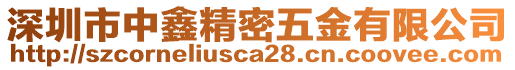 深圳市中鑫精密五金有限公司
http://szcorneliusca28.cn.coovee.com